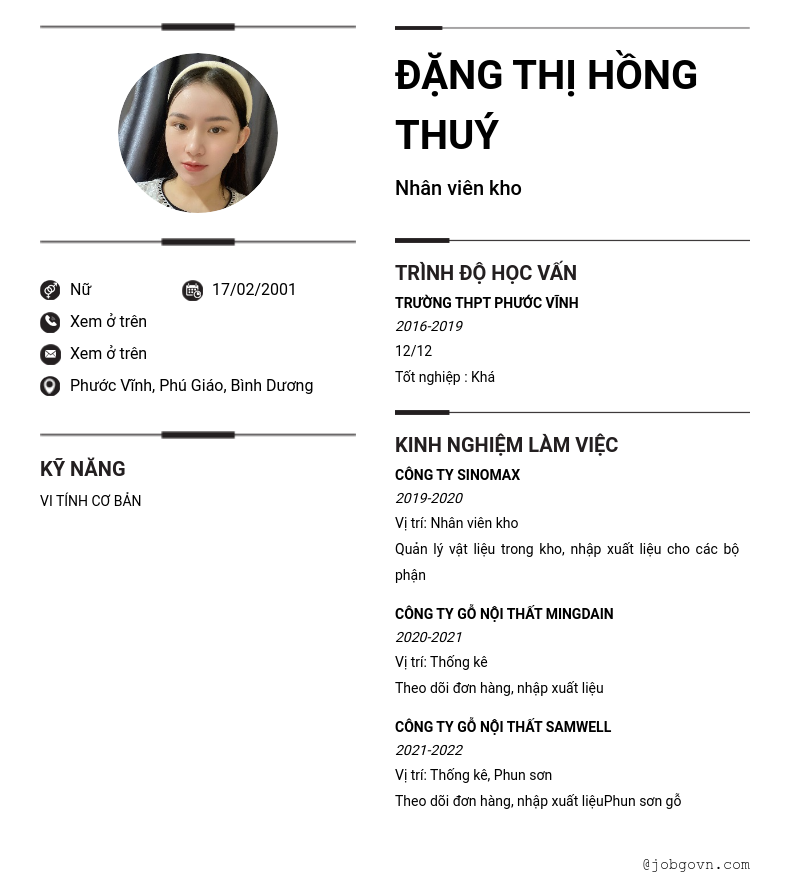 Nữ
17/02/2001
Xem ở trên
Xem ở trên
Phước Vĩnh, Phú Giáo, Bình Dương

KỸ NĂNG
VI TÍNH CƠ BẢN

ĐẶNG THỊ HỒNG THUÝ
Nhân viên kho

TRÌNH ĐỘ HỌC VẤN
TRƯỜNG THPT PHƯỚC VĨNH
2016-2019
12/12
Tốt nghiệp : Khá

KINH NGHIỆM LÀM VIỆC
CÔNG TY SINOMAX
2019-2020
Vị trí: Nhân viên kho
Quản lý vật liệu trong kho, nhập xuất liệu cho các bộ phận

CÔNG TY GỖ NỘI THẤT MINGDAIN
2020-2021
Vị trí: Thống kê
Theo dõi đơn hàng, nhập xuất liệu

CÔNG TY GỖ NỘI THẤT SAMWELL
2021-2022
Vị trí: Thống kê, Phun sơn
Theo dõi đơn hàng, nhập xuất liệuPhun sơn gỗ

@jobgovn.com